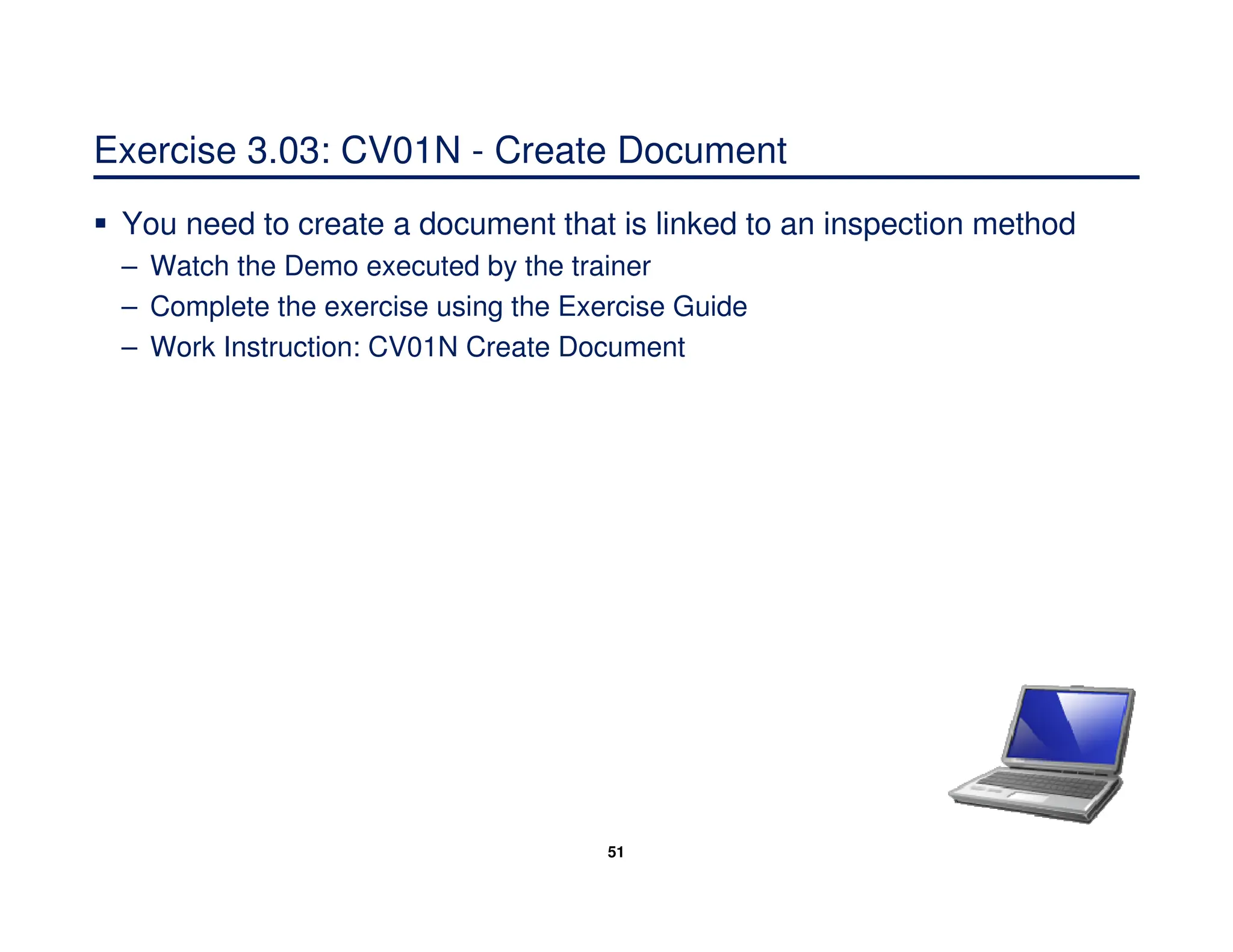 Exercise 3.03: CV01N - Create Document

▪ You need to create a document that is linked to an inspection method

– Watch the Demo executed by the trainer

– Complete the exercise using the Exercise Guide

– Work Instruction: CV01N Create Document

51